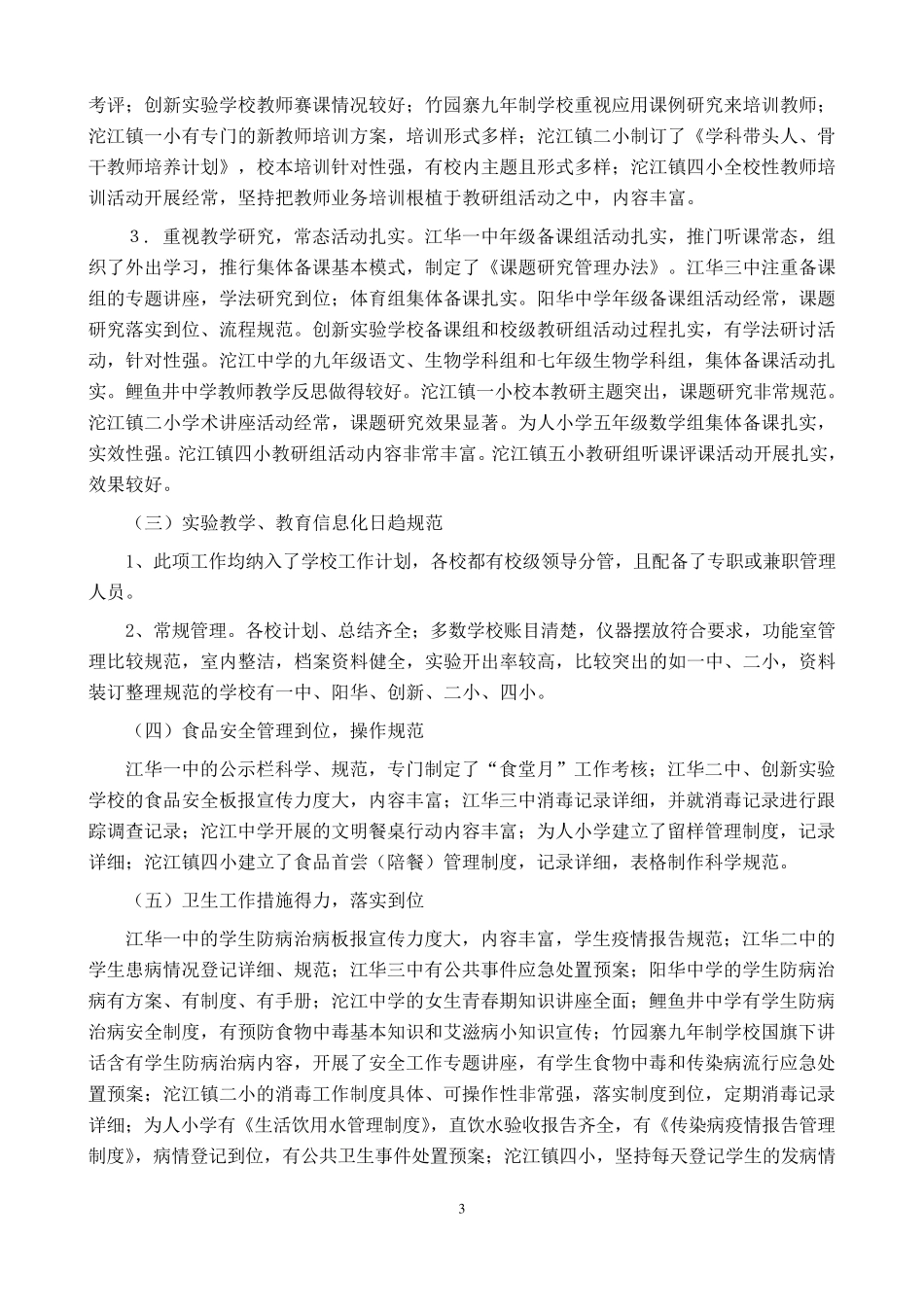 考评；创新实验学校教师赛课情况较好；竹园寨九年制学校重视应用课例研究来培训教师；沱江镇一小有专门的新教师培训方案，培训形式多样；沱江镇二小制订了《学科带头人、骨干教师培养计划》，校本培训针对性强，有校内主题且形式多样；沱江镇四小全校性教师培训活动开展经常，坚持把教师业务培训根植于教研组活动之中，内容丰富。

3．重视教学研究，常态活动扎实。江华一中年级备课组活动扎实，推门听课常态，组织了外出学习，推行集体备课基本模式，制定了《课题研究管理办法》。江华三中注重备课组的专题讲座，学法研究到位；体育组集体备课扎实。阳华中学年级备课组活动经常，课题研究落实到位、流程规范。创新实验学校备课组和校级教研组活动过程扎实，有学法研讨活动，针对性强。沱江中学的九年级语文、生物学科组和七年级生物学科组，集体备课活动扎实。鲤鱼井中学教师教学反思做得较好。沱江镇一小校本教研主题突出，课题研究非常规范。沱江镇二小学术讲座活动经常，课题研究效果显著。为人小学五年级数学组集体备课扎实，实效性强。沱江镇四小教研组活动内容非常丰富。沱江镇五小教研组听课评课活动开展扎实，效果较好。

（三）实验教学、教育信息化日趋规范

1、此项工作均纳入了学校工作计划，各校都有校级领导分管，且配备了专职或兼职管理人员。

2、常规管理。各校计划、总结齐全；多数学校账目清楚，仪器摆放符合要求，功能室管理比较规范，室内整洁，档案资料健全，实验开出率较高，比较突出的如一中、二小，资料装订整理规范的学校有一中、阳华、创新、二小、四小。

（四）食品安全管理到位，操作规范

江华一中的公示栏科学、规范，专门制定了“食堂月”工作考核；江华二中、创新实验学校的食品安全板报宣传力度大，内容丰富；江华三中消毒记录详细，并就消毒记录进行跟踪调查记录；沱江中学开展的文明餐桌行动内容丰富；为人小学建立了留样管理制度，记录详细；沱江镇四小建立了食品首尝（陪餐）管理制度，记录详细，表格制作科学规范。

（五）卫生工作措施得力，落实到位

江华一中的学生防病治病板报宣传力度大，内容丰富，学生疫情报告规范；江华二中的学生患病情况登记详细、规范；江华三中有公共事件应急处置预案；阳华中学的学生防病治病有方案、有制度、有手册；沱江中学的女生青春期知识讲座全面；鲤鱼井中学有学生防病治病安全制度，有预防食物中毒基本知识和艾滋病小知识宣传；竹园寨九年制学校国旗下讲话含有学生防病治病内容，开展了安全工作专题讲座，有学生食物中毒和传染病流行应急处置预案；沱江镇二小的消毒工作制度具体、可操作性非常强，落实制度到位，定期消毒记录详细；为人小学有《生活饮用水管理制度》，直饮水验收报告齐全，有《传染病疫情报告管理制度》，病情登记到位，有公共卫生事件处置预案；沱江镇四小，坚持每天登记学生的发病情

3